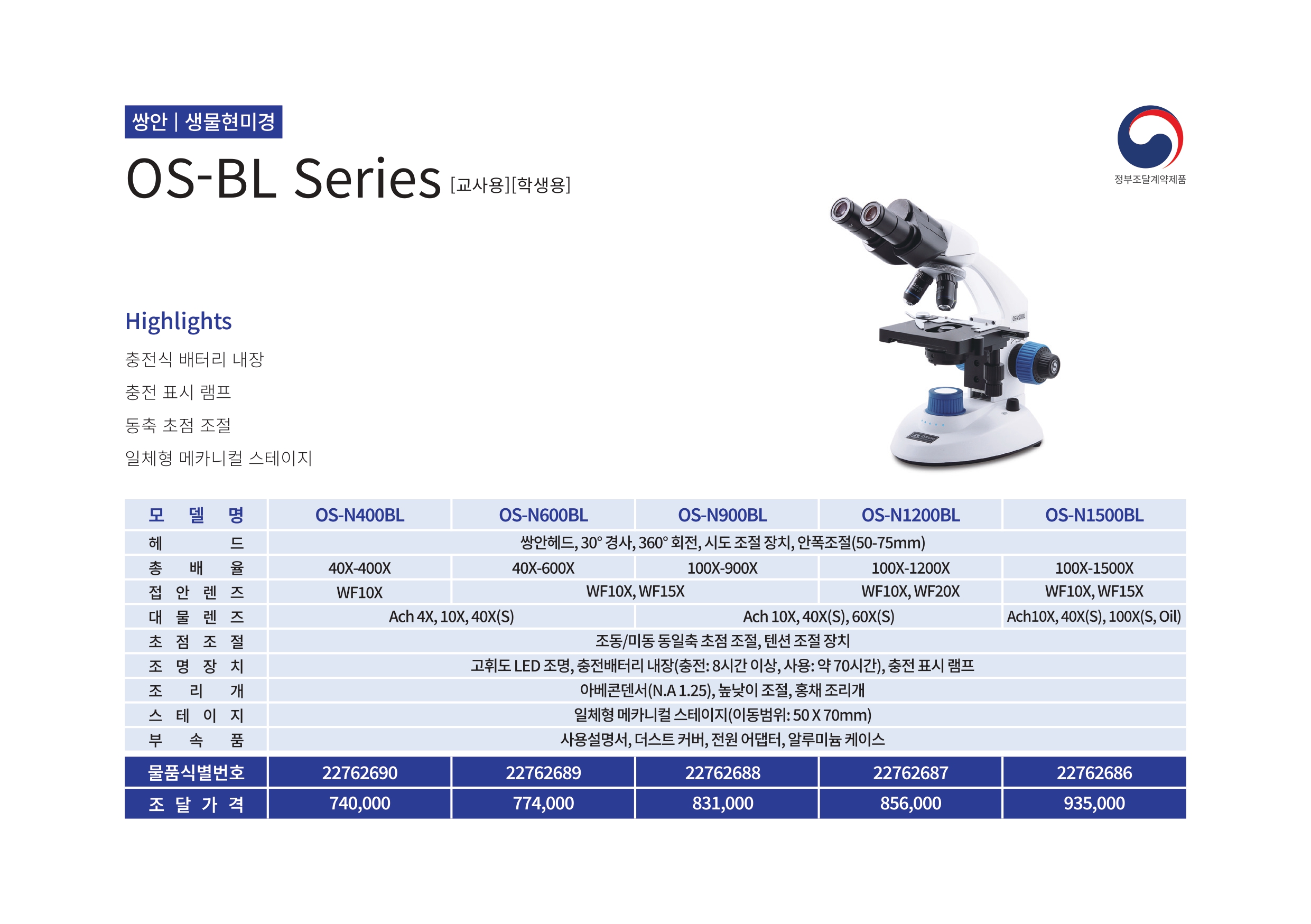 쌍안 | 생물현미경

OS-BL Series [교사용][학생용]

정부조달계약제품

Highlights

충전식 배터리 내장

충전 표시 램프

동축 초점 조절

일체형 메카니컬 스테이지

| 모 델 명 | OS-N400BL | OS-N600BL | OS-N900BL | OS-N1200BL | OS-N1500BL |
|---|---|---|---|---|---|
| 헤 드 | 쌍안헤드, 30° 경사, 360° 회전, 시도 조절 장치, 안폭조절(50-75mm) | | | | |
| 총 배 율 | 40X-400X | 40X-600X | 100X-900X | 100X-1200X | 100X-1500X |
| 접 안 렌 즈 | WF10X | WF10X, WF15X | | WF10X, WF20X | WF10X, WF15X |
| 대 물 렌 즈 | Ach 4X, 10X, 40X(S) | | Ach 10X, 40X(S), 60X(S) | | Ach10X, 40X(S), 100X(S, Oil) |
| 초 점 조 절 | 조동/미동 동일축 초점 조절, 텐션 조절 장치 | | | | |
| 조 명 장 치 | 고휘도 LED 조명, 충전배터리 내장(충전: 8시간 이상, 사용: 약 70시간), 충전 표시 램프 | | | | |
| 조 리 개 | 아베콘덴서(N.A 1.25), 높낮이 조절, 홍채 조리개 | | | | |
| 스 테 이 지 | 일체형 메카니컬 스테이지(이동범위: 50 X 70mm) | | | | |
| 부 속 품 | 사용설명서, 더스트 커버, 전원 어댑터, 알루미늄 케이스 | | | | |
| 물품식별번호 | 22762690 | 22762689 | 22762688 | 22762687 | 22762686 |
| 조 달 가 격 | 740,000 | 774,000 | 831,000 | 856,000 | 935,000 |